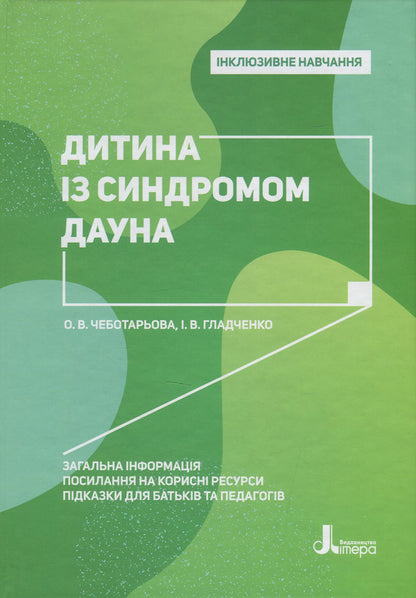 ІНКЛЮЗИВНЕ НАВЧАННЯ

ДИТИНА ІЗ СИНДРОМОМ ДАУНА

О. В. ЧЕБОТАРЬОВА, І. В. ГЛАДЧЕНКО

ЗАГАЛЬНА ІНФОРМАЦІЯ
ПОСИЛАННЯ НА КОРИСНІ РЕСУРСИ
ПІДКАЗКИ ДЛЯ БАТЬКІВ ТА ПЕДАГОГІВ

Видавництво Літера